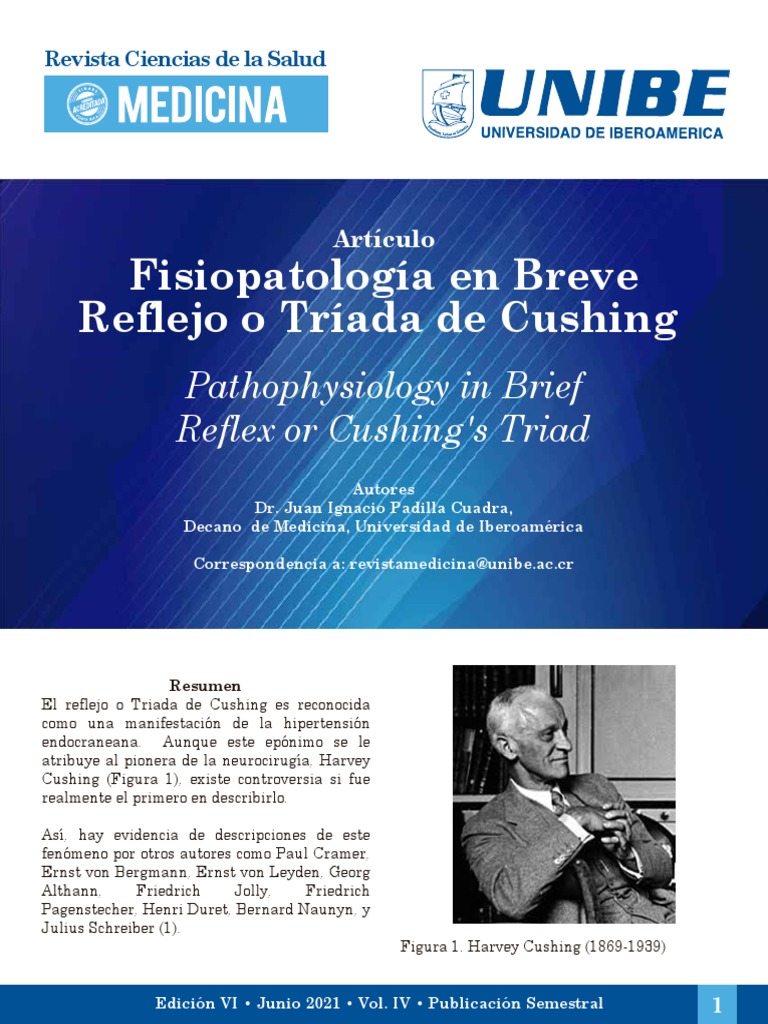 Revista Ciencias de la Salud
MEDICINA

UNIBE
UNIVERSIDAD DE IBEROAMERICA

Artículo
Fisiopatología en Breve
Reflejo o Tríada de Cushing

Pathophysiology in Brief
Reflex or Cushing's Triad

Autores
Dr. Juan Ignacio Padilla Cuadra,
Decano de Medicina, Universidad de Iberoamérica

Correspondencia a: revistamedicina@unibe.ac.cr

Resumen
El reflejo o Triada de Cushing es reconocida como una manifestación de la hipertensión endocraneana. Aunque este epónimo se le atribuye al pionera de la neurocirugía, Harvey Cushing (Figura 1), existe controversia si fue realmente el primero en describirlo.

Así, hay evidencia de descripciones de este fenómeno por otros autores como Paul Cramer, Ernst von Bergmann, Ernst von Leyden, Georg Althann, Friedrich Jolly, Friedrich Pagenstecher, Henri Duret, Bernard Naunyn, y Julius Schreiber (1).

Figura 1. Harvey Cushing (1869-1939)

Edición VI • Junio 2021 • Vol. IV • Publicación Semestral

1